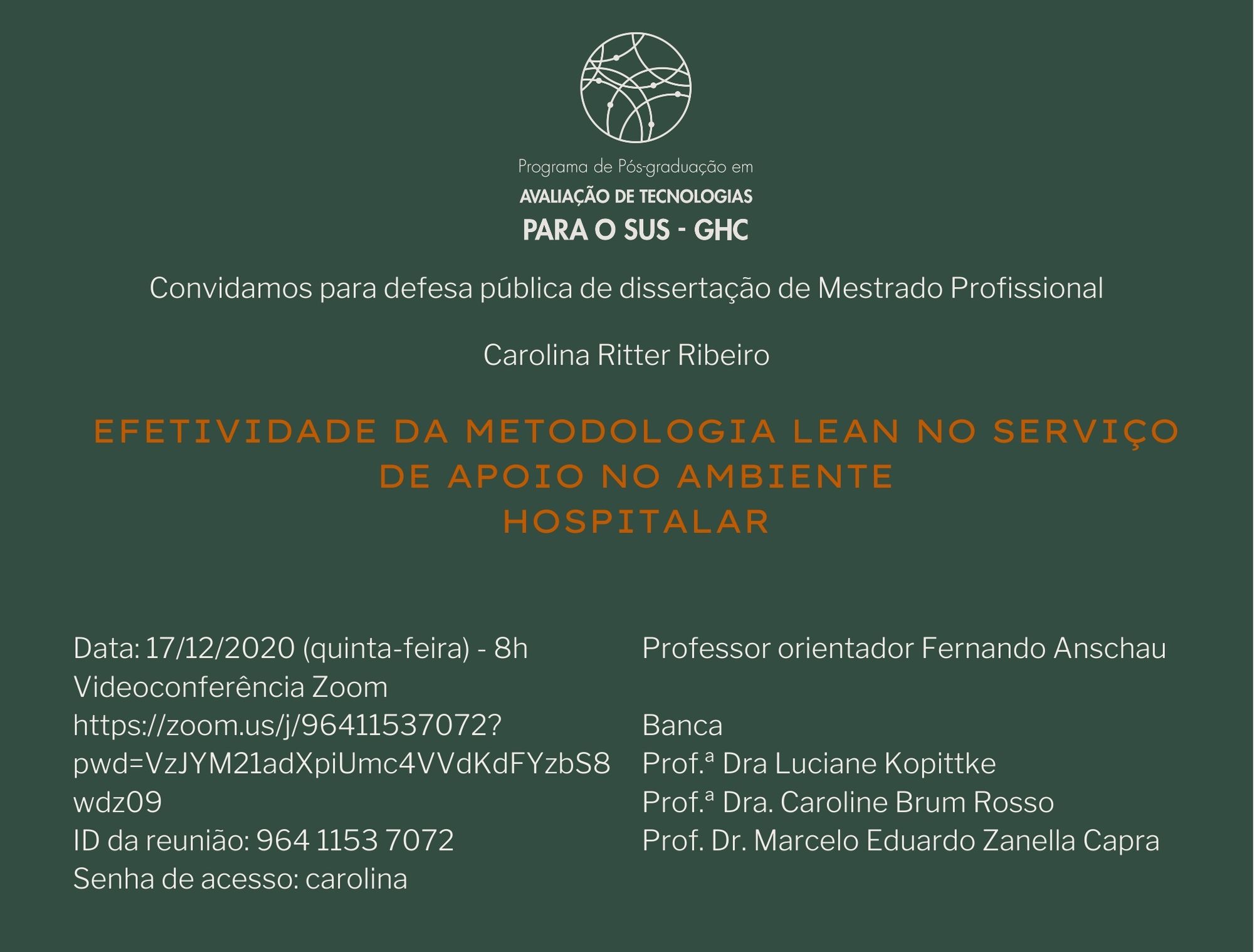 Programa de Pós-graduação em
AVALIAÇÃO DE TECNOLOGIAS
PARA O SUS - GHC

Convidamos para defesa pública de dissertação de Mestrado Profissional

Carolina Ritter Ribeiro

EFETIVIDADE DA METODOLOGIA LEAN NO SERVIÇO
DE APOIO NO AMBIENTE
HOSPITALAR

Data: 17/12/2020 (quinta-feira) - 8h
Videoconferência Zoom
https://zoom.us/j/96411537072?
pwd=VzJYM21adXpiUmc4VVdKdFYzbS8
wdz09
ID da reunião: 964 1153 7072
Senha de acesso: carolina

Professor orientador Fernando Anschau

Banca
Prof.ª Dra Luciane Kopittke
Prof.ª Dra. Caroline Brum Rosso
Prof. Dr. Marcelo Eduardo Zanella Capra